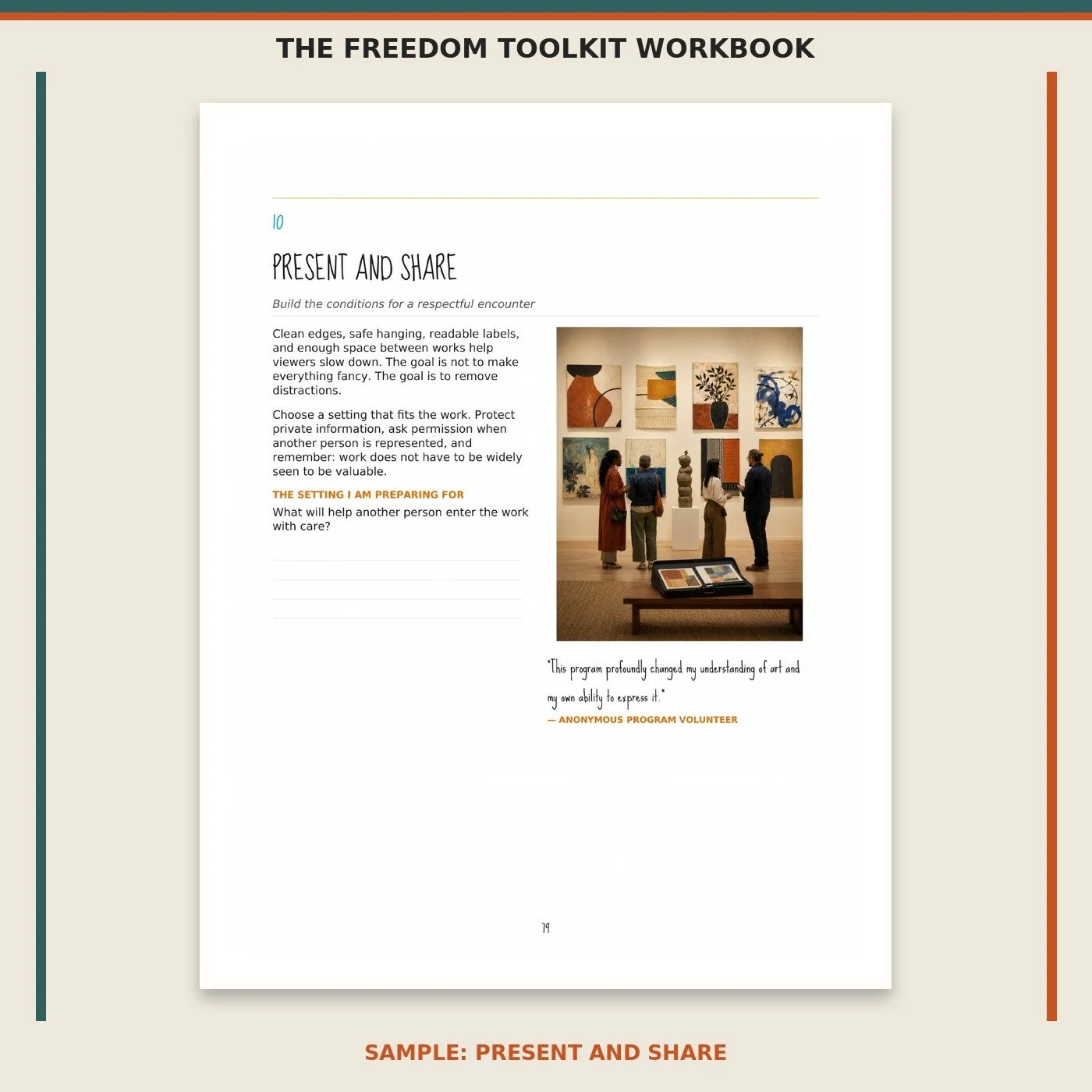 THE FREEDOM TOOLKIT WORKBOOK

10

PRESENT AND SHARE

Build the conditions for a respectful encounter

Clean edges, safe hanging, readable labels, and enough space between works help viewers slow down. The goal is not to make everything fancy. The goal is to remove distractions.

Choose a setting that fits the work. Protect private information, ask permission when another person is represented, and remember: work does not have to be widely seen to be valuable.

THE SETTING I AM PREPARING FOR

What will help another person enter the work with care?

"This program profoundly changed my understanding of art and my own ability to express it."

— ANONYMOUS PROGRAM VOLUNTEER

79

SAMPLE: PRESENT AND SHARE